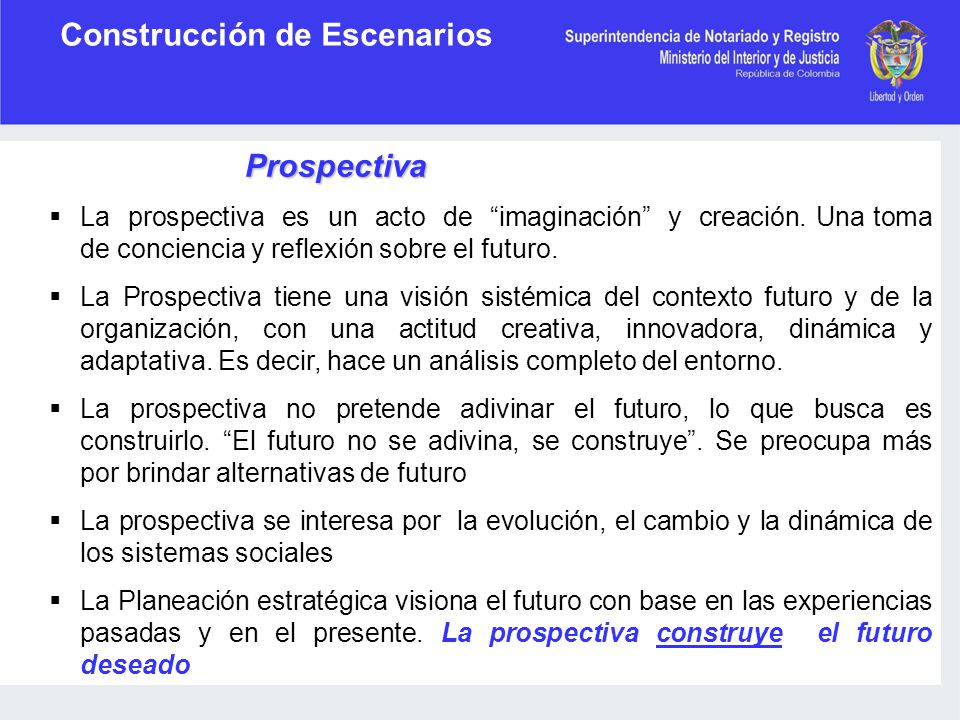 Construcción de Escenarios

Superintendencia de Notariado y Registro
Ministerio del Interior y de Justicia
República de Colombia

Libertad y Orden

Prospectiva

▪ La prospectiva es un acto de “imaginación” y creación. Una toma de conciencia y reflexión sobre el futuro.

▪ La Prospectiva tiene una visión sistémica del contexto futuro y de la organización, con una actitud creativa, innovadora, dinámica y adaptativa. Es decir, hace un análisis completo del entorno.

▪ La prospectiva no pretende adivinar el futuro, lo que busca es construirlo. “El futuro no se adivina, se construye”. Se preocupa más por brindar alternativas de futuro

▪ La prospectiva se interesa por la evolución, el cambio y la dinámica de los sistemas sociales

▪ La Planeación estratégica visiona el futuro con base en las experiencias pasadas y en el presente. La prospectiva construye el futuro deseado